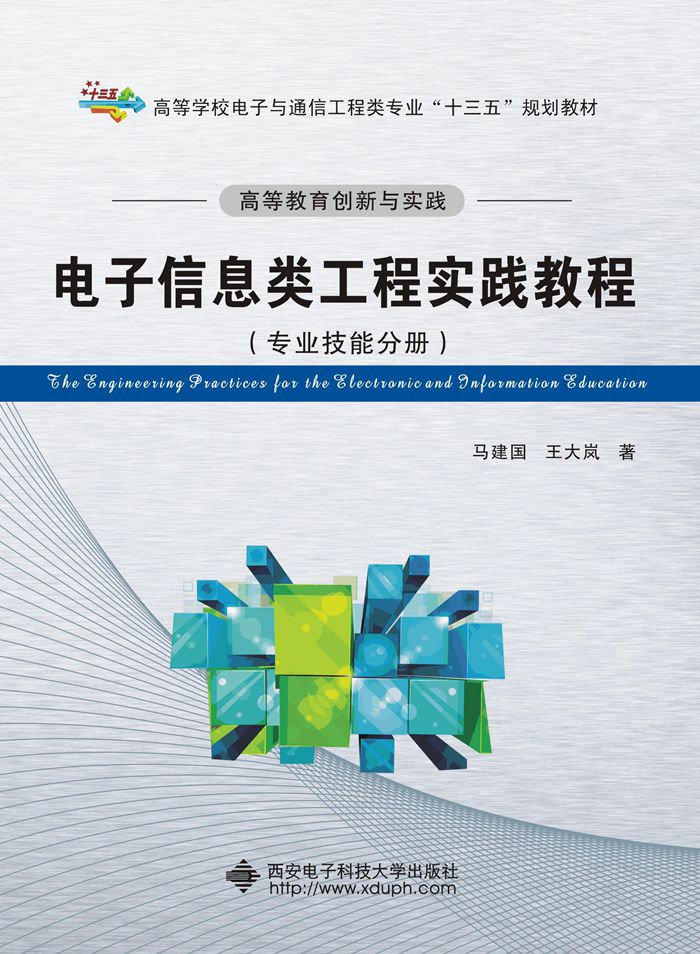 十三五

高等学校电子与通信工程类专业“十三五”规划教材

高等教育创新与实践

电子信息类工程实践教程

（专业技能分册）

The Engineering Practices for the Electronic and Information Education

马建国　王大岚　著

西安电子科技大学出版社
http://www.xduph.com